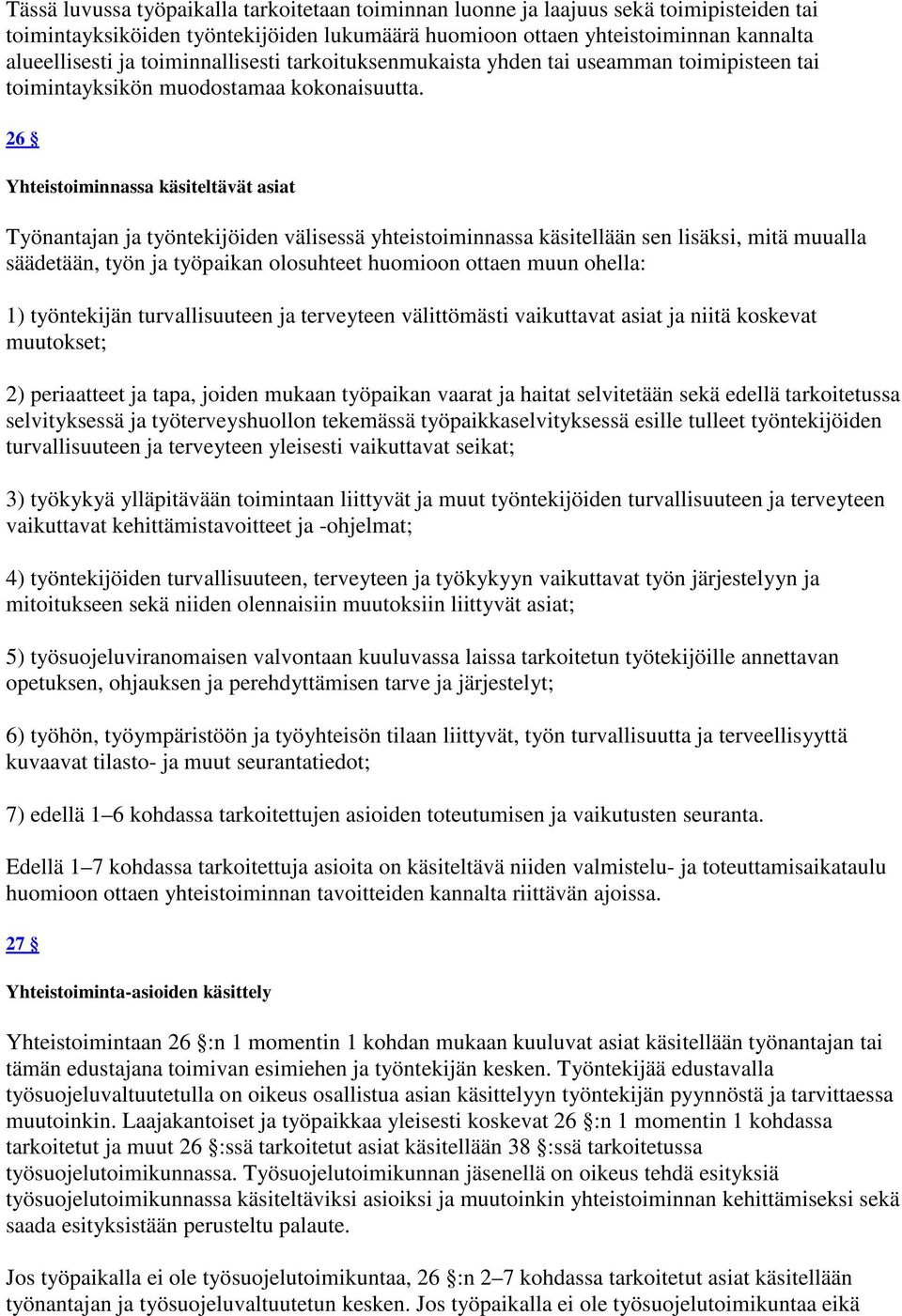 Tässä luvussa työpaikalla tarkoitetaan toiminnan luonne ja laajuus sekä toimipisteiden tai toimintayksiköiden työntekijöiden lukumäärä huomioon ottaen yhteistoiminnan kannalta alueellisesti ja toiminnallisesti tarkoituksenmukaista yhden tai useamman toimipisteen tai toimintayksikön muodostamaa kokonaisuutta.

26 §

Yhteistoiminnassa käsiteltävät asiat

Työnantajan ja työntekijöiden välisessä yhteistoiminnassa käsitellään sen lisäksi, mitä muualla säädetään, työn ja työpaikan olosuhteet huomioon ottaen muun ohella:

1) työntekijän turvallisuuteen ja terveyteen välittömästi vaikuttavat asiat ja niitä koskevat muutokset;

2) periaatteet ja tapa, joiden mukaan työpaikan vaarat ja haitat selvitetään sekä edellä tarkoitetussa selvityksessä ja työterveyshuollon tekemässä työpaikkaselvityksessä esille tulleet työntekijöiden turvallisuuteen ja terveyteen yleisesti vaikuttavat seikat;

3) työkykyä ylläpitävään toimintaan liittyvät ja muut työntekijöiden turvallisuuteen ja terveyteen vaikuttavat kehittämistavoitteet ja -ohjelmat;

4) työntekijöiden turvallisuuteen, terveyteen ja työkykyyn vaikuttavat työn järjestelyyn ja mitoitukseen sekä niiden olennaisiin muutoksiin liittyvät asiat;

5) työsuojeluviranomaisen valvontaan kuuluvassa laissa tarkoitetun työtekijöille annettavan opetuksen, ohjauksen ja perehdyttämisen tarve ja järjestelyt;

6) työhön, työympäristöön ja työyhteisön tilaan liittyvät, työn turvallisuutta ja terveellisyyttä kuvaavat tilasto- ja muut seurantatiedot;

7) edellä 1–6 kohdassa tarkoitettujen asioiden toteutumisen ja vaikutusten seuranta.

Edellä 1–7 kohdassa tarkoitettuja asioita on käsiteltävä niiden valmistelu- ja toteuttamisaikataulu huomioon ottaen yhteistoiminnan tavoitteiden kannalta riittävän ajoissa.

27 §

Yhteistoiminta-asioiden käsittely

Yhteistoimintaan 26 §:n 1 momentin 1 kohdan mukaan kuuluvat asiat käsitellään työnantajan tai tämän edustajana toimivan esimiehen ja työntekijän kesken. Työntekijää edustavalla työsuojeluvaltuutetulla on oikeus osallistua asian käsittelyyn työntekijän pyynnöstä ja tarvittaessa muutoinkin. Laajakantoiset ja työpaikkaa yleisesti koskevat 26 §:n 1 momentin 1 kohdassa tarkoitetut ja muut 26 §:ssä tarkoitetut asiat käsitellään 38 §:ssä tarkoitetussa työsuojelutoimikunnassa. Työsuojelutoimikunnan jäsenellä on oikeus tehdä esityksiä työsuojelutoimikunnassa käsiteltäviksi asioiksi ja muutoinkin yhteistoiminnan kehittämiseksi sekä saada esityksistään perusteltu palaute.

Jos työpaikalla ei ole työsuojelutoimikuntaa, 26 §:n 2–7 kohdassa tarkoitetut asiat käsitellään työnantajan ja työsuojeluvaltuutetun kesken. Jos työpaikalla ei ole työsuojelutoimikuntaa eikä